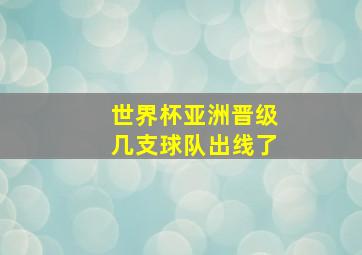 世界杯亚洲晋级
几支球队出线了